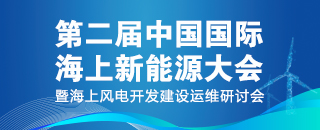 第二届中国国际
海上新能源大会
暨海上风电开发建设运维研讨会